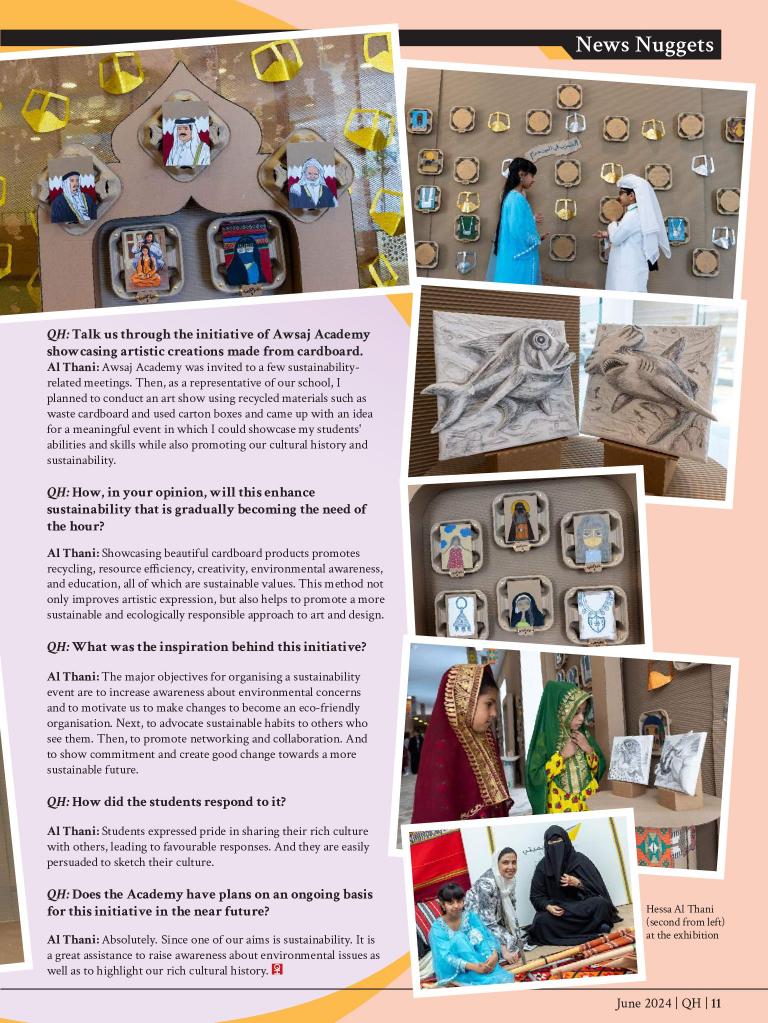 News Nuggets

QH: Talk us through the initiative of Awsaj Academy showcasing artistic creations made from cardboard.

Al Thani: Awsaj Academy was invited to a few sustainability-related meetings. Then, as a representative of our school, I planned to conduct an art show using recycled materials such as waste cardboard and used carton boxes and came up with an idea for a meaningful event in which I could showcase my students' abilities and skills while also promoting our cultural history and sustainability.

QH: How, in your opinion, will this enhance sustainability that is gradually becoming the need of the hour?

Al Thani: Showcasing beautiful cardboard products promotes recycling, resource efficiency, creativity, environmental awareness, and education, all of which are sustainable values. This method not only improves artistic expression, but also helps to promote a more sustainable and ecologically responsible approach to art and design.

QH: What was the inspiration behind this initiative?

Al Thani: The major objectives for organising a sustainability event are to increase awareness about environmental concerns and to motivate us to make changes to become an eco-friendly organisation. Next, to advocate sustainable habits to others who see them. Then, to promote networking and collaboration. And to show commitment and create good change towards a more sustainable future.

QH: How did the students respond to it?

Al Thani: Students expressed pride in sharing their rich culture with others, leading to favourable responses. And they are easily persuaded to sketch their culture.

QH: Does the Academy have plans on an ongoing basis for this initiative in the near future?

Al Thani: Absolutely. Since one of our aims is sustainability. It is a great assistance to raise awareness about environmental issues as well as to highlight our rich cultural history.

Hessa Al Thani (second from left) at the exhibition

June 2024 | QH | 11